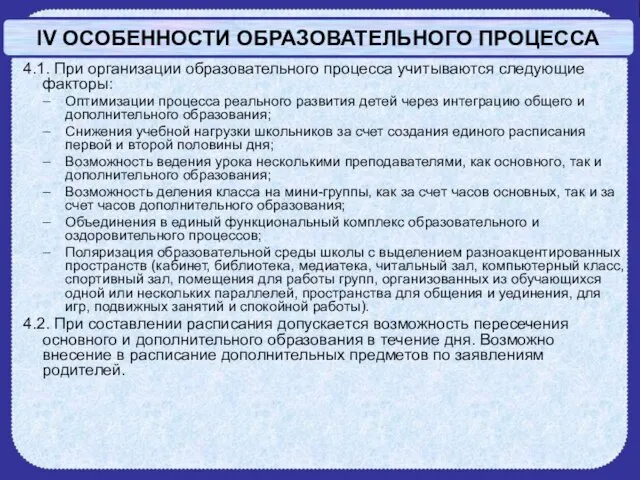 IV ОСОБЕННОСТИ ОБРАЗОВАТЕЛЬНОГО ПРОЦЕССА

4.1. При организации образовательного процесса учитываются следующие факторы:

– Оптимизации процесса реального развития детей через интеграцию общего и дополнительного образования;
– Снижения учебной нагрузки школьников за счет создания единого расписания первой и второй половины дня;
– Возможность ведения урока несколькими преподавателями, как основного, так и дополнительного образования;
– Возможность деления класса на мини-группы, как за счет часов основных, так и за счет часов дополнительного образования;
– Объединения в единый функциональный комплекс образовательного и оздоровительного процессов;
– Поляризация образовательной среды школы с выделением разноакцентированных пространств (кабинет, библиотека, медиатека, читальный зал, компьютерный класс, спортивный зал, помещения для работы групп, организованных из обучающихся одной или нескольких параллелей, пространства для общения и уединения, для игр, подвижных занятий и спокойной работы).

4.2. При составлении расписания допускается возможность пересечения основного и дополнительного образования в течение дня. Возможно внесение в расписание дополнительных предметов по заявлениям родителей.